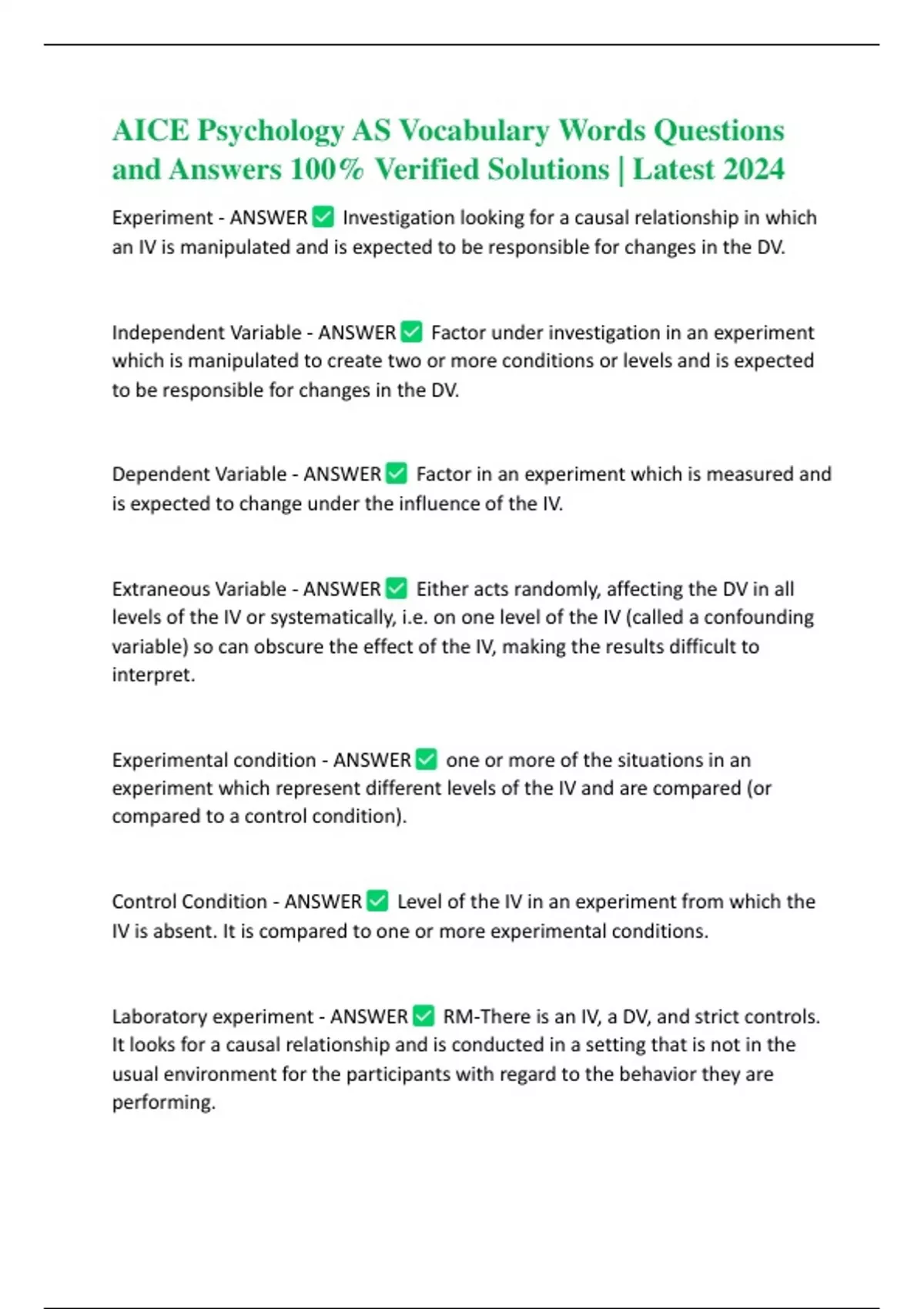 AICE Psychology AS Vocabulary Words Questions and Answers 100% Verified Solutions | Latest 2024

Experiment - ANSWER ✅ Investigation looking for a causal relationship in which an IV is manipulated and is expected to be responsible for changes in the DV.

Independent Variable - ANSWER ✅ Factor under investigation in an experiment which is manipulated to create two or more conditions or levels and is expected to be responsible for changes in the DV.

Dependent Variable - ANSWER ✅ Factor in an experiment which is measured and is expected to change under the influence of the IV.

Extraneous Variable - ANSWER ✅ Either acts randomly, affecting the DV in all levels of the IV or systematically, i.e. on one level of the IV (called a confounding variable) so can obscure the effect of the IV, making the results difficult to interpret.

Experimental condition - ANSWER ✅ one or more of the situations in an experiment which represent different levels of the IV and are compared (or compared to a control condition).

Control Condition - ANSWER ✅ Level of the IV in an experiment from which the IV is absent. It is compared to one or more experimental conditions.

Laboratory experiment - ANSWER ✅ RM-There is an IV, a DV, and strict controls. It looks for a causal relationship and is conducted in a setting that is not in the usual environment for the participants with regard to the behavior they are performing.